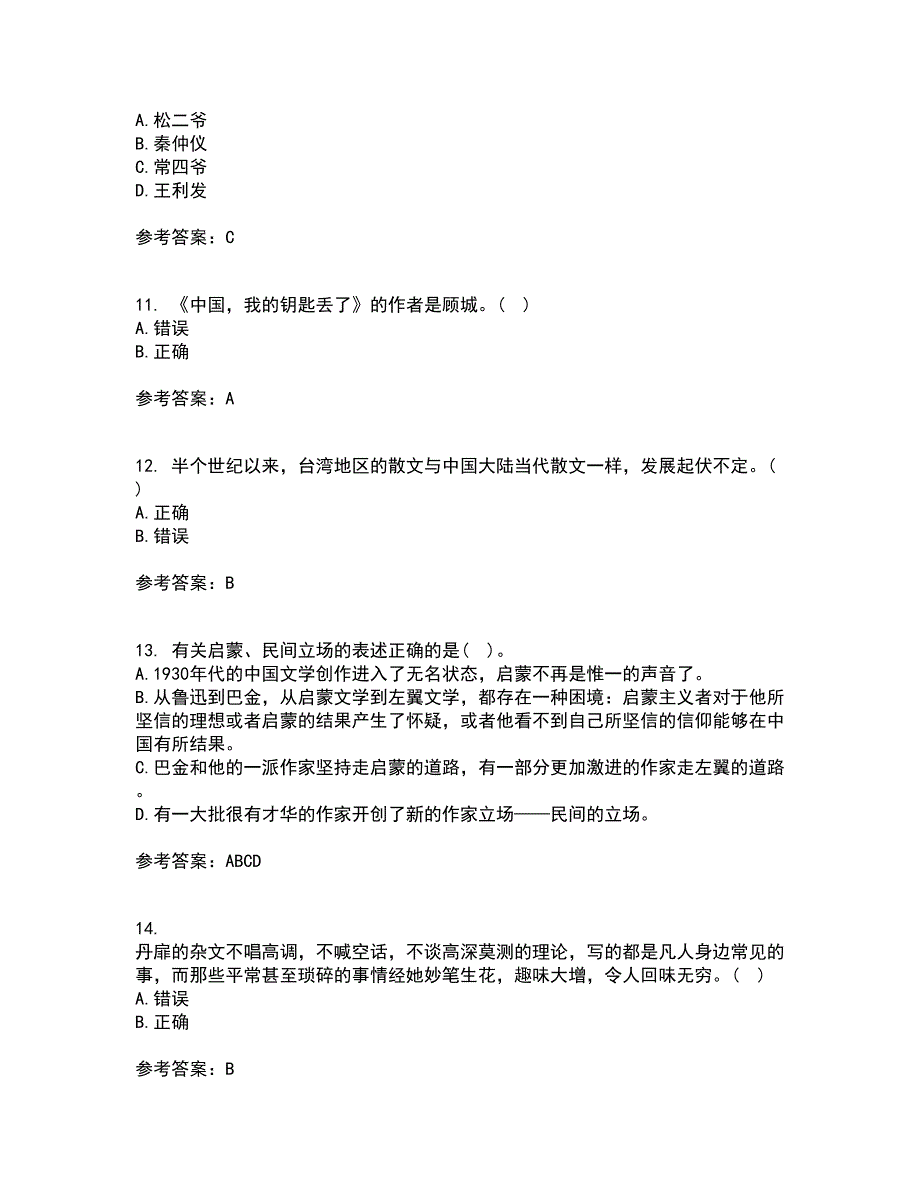 A. 松二爷
B. 秦仲仪
C. 常四爷
D. 王利发

参考答案：C

11. 《中国，我的钥匙丢了》的作者是顾城。（ ）
A. 错误
B. 正确

参考答案：A

12. 半个世纪以来，台湾地区的散文与中国大陆当代散文一样，发展起伏不定。（ ）
A. 正确
B. 错误

参考答案：B

13. 有关启蒙、民间立场的表述正确的是（ ）。
A. 1930年代的中国文学创作进入了无名状态，启蒙不再是惟一的声音了。
B. 从鲁迅到巴金，从启蒙文学到左翼文学，都存在一种困境：启蒙主义者对于他所坚信的理想或者启蒙的结果产生了怀疑，或者他看不到自己所坚信的信仰能够在中国有所结果。
C. 巴金和他的一派作家坚持走启蒙的道路，有一部分更加激进的作家走左翼的道路。
D. 有一大批很有才华的作家开创了新的作家立场——民间的立场。

参考答案：ABCD

14.
丹扉的杂文不唱高调，不喊空话，不谈高深莫测的理论，写的都是凡人身边常见的事，而那些平常甚至琐碎的事情经她妙笔生花，趣味大增，令人回味无穷。（ ）
A. 错误
B. 正确

参考答案：B